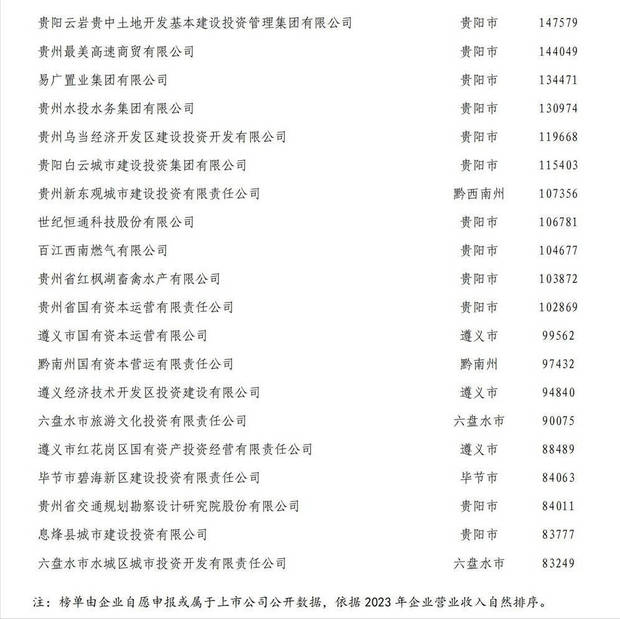 | | | |
|---|---|---|
| 贵阳云岩贵中土地开发基本建设投资管理集团有限公司 | 贵阳市 | 147579 |
| 贵州最美高速商贸有限公司 | 贵阳市 | 144049 |
| 易广置业集团有限公司 | 贵阳市 | 134471 |
| 贵州水投水务集团有限公司 | 贵阳市 | 130974 |
| 贵州乌当经济开发区建设投资开发有限公司 | 贵阳市 | 119668 |
| 贵阳白云城市建设投资集团有限公司 | 贵阳市 | 115403 |
| 贵州新东观城市建设投资有限责任公司 | 黔西南州 | 107356 |
| 世纪恒通科技股份有限公司 | 贵阳市 | 106781 |
| 百江西南燃气有限公司 | 贵阳市 | 104677 |
| 贵州省红枫湖畜禽水产有限公司 | 贵阳市 | 103872 |
| 贵州省国有资本运营有限责任公司 | 贵阳市 | 102869 |
| 遵义市国有资本运营有限公司 | 遵义市 | 99562 |
| 黔南州国有资本营运有限责任公司 | 黔南州 | 97432 |
| 遵义经济技术开发区投资建设有限公司 | 遵义市 | 94840 |
| 六盘水市旅游文化投资有限责任公司 | 六盘水市 | 90075 |
| 遵义市红花岗区国有资产投资经营有限责任公司 | 遵义市 | 88489 |
| 毕节市碧海新区建设投资有限责任公司 | 毕节市 | 84063 |
| 贵州省交通规划勘察设计研究院股份有限公司 | 贵阳市 | 84011 |
| 息烽县城市建设投资有限公司 | 贵阳市 | 83777 |
| 六盘水市水城区城市投资开发有限责任公司 | 六盘水市 | 83249 |

注：榜单由企业自愿申报或属于上市公司公开数据，依据 2023 年企业营业收入自然排序。